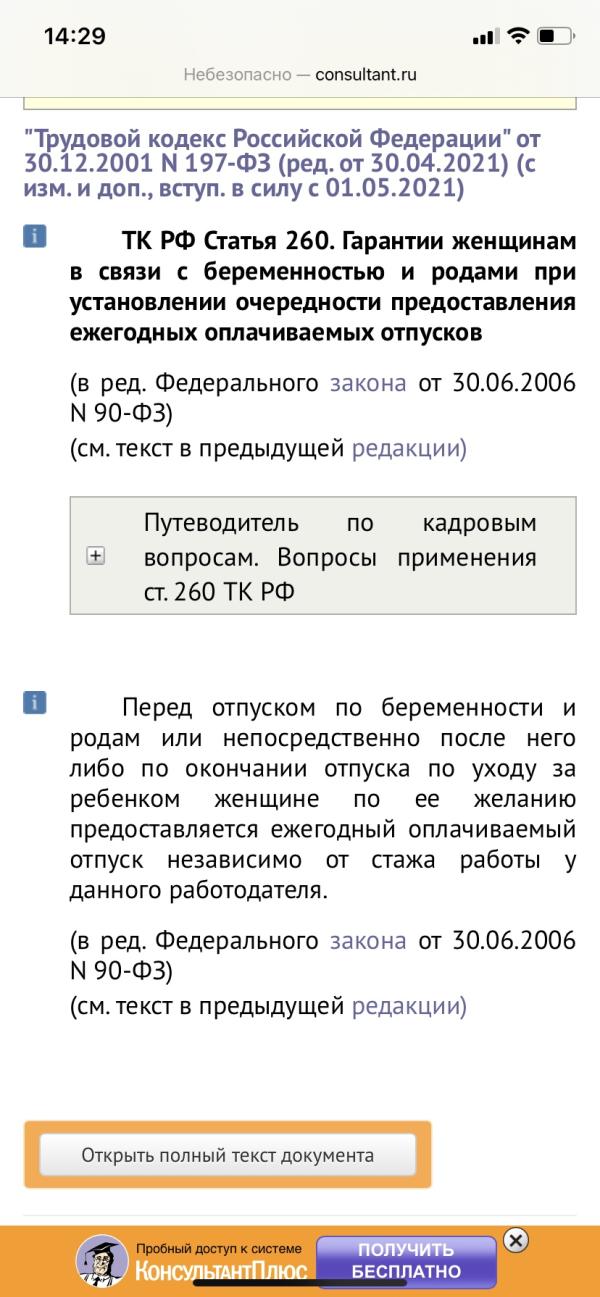 14:29

Небезопасно — consultant.ru

"Трудовой кодекс Российской Федерации" от 30.12.2001 N 197-ФЗ (ред. от 30.04.2021) (с изм. и доп., вступ. в силу с 01.05.2021)

ТК РФ Статья 260. Гарантии женщинам в связи с беременностью и родами при установлении очередности предоставления ежегодных оплачиваемых отпусков

(в ред. Федерального закона от 30.06.2006 N 90-ФЗ)
(см. текст в предыдущей редакции)

Путеводитель по кадровым вопросам. Вопросы применения ст. 260 ТК РФ

Перед отпуском по беременности и родам или непосредственно после него либо по окончании отпуска по уходу за ребенком женщине по ее желанию предоставляется ежегодный оплачиваемый отпуск независимо от стажа работы у данного работодателя.

(в ред. Федерального закона от 30.06.2006 N 90-ФЗ)
(см. текст в предыдущей редакции)

Открыть полный текст документа

Пробный доступ к системе КонсультантПлюс

ПОЛУЧИТЬ БЕСПЛАТНО